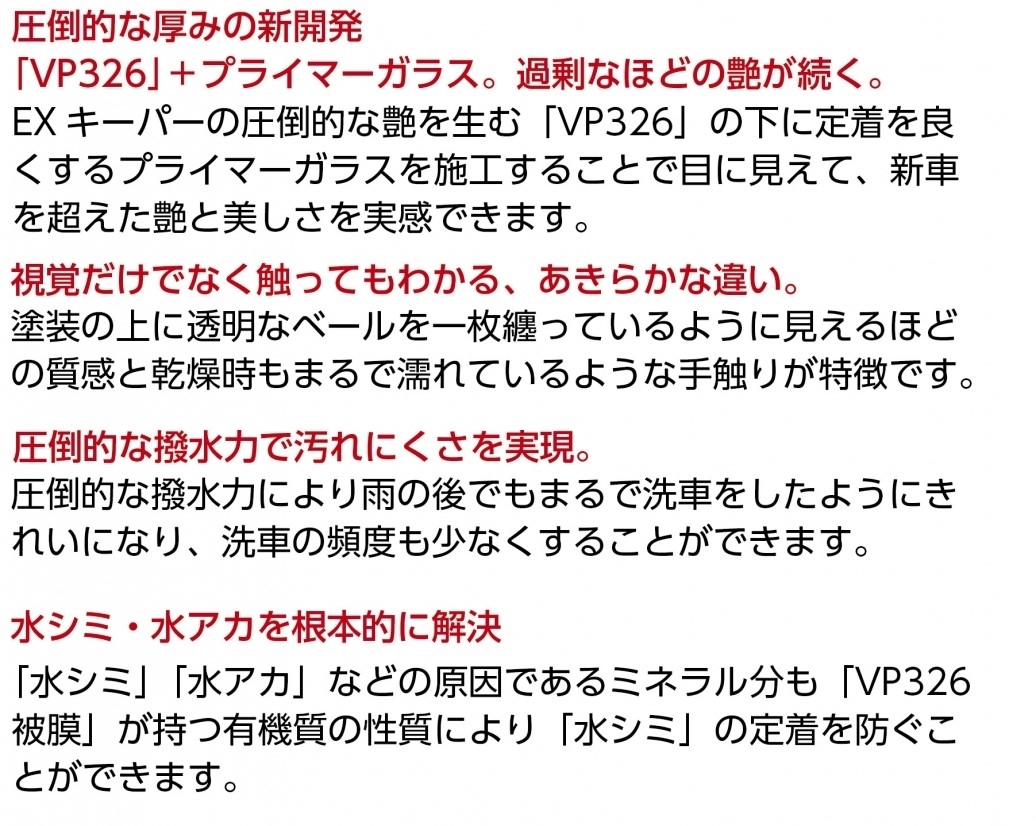 圧倒的な厚みの新開発
「VP326」＋プライマーガラス。過剰なほどの艶が続く。

EXキーパーの圧倒的な艶を生む「VP326」の下に定着を良くするプライマーガラスを施工することで目に見えて、新車を超えた艶と美しさを実感できます。

視覚だけでなく触ってもわかる、あきらかな違い。

塗装の上に透明なベールを一枚纏っているように見えるほどの質感と乾燥時もまるで濡れているような手触りが特徴です。

圧倒的な撥水力で汚れにくさを実現。

圧倒的な撥水力により雨の後でもまるで洗車をしたようにきれいになり、洗車の頻度も少なくすることができます。

水シミ・水アカを根本的に解決

「水シミ」「水アカ」などの原因であるミネラル分も「VP326被膜」が持つ有機質の性質により「水シミ」の定着を防ぐことができます。